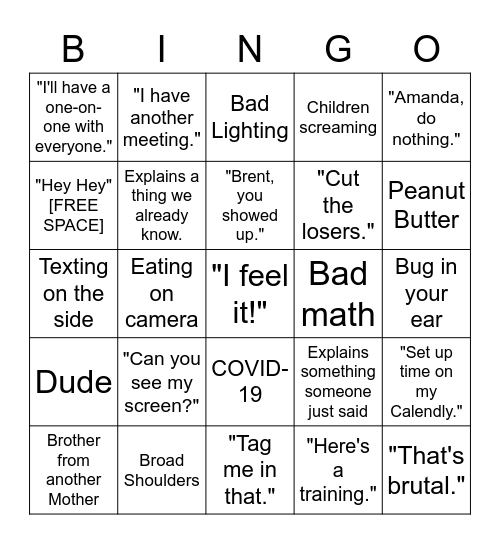 | B | I | N | G | O |
|---|---|---|---|---|
| "I'll have a one-on-one with everyone." | "I have another meeting." | Bad Lighting | Children screaming | "Amanda, do nothing." |
| "Hey Hey" [FREE SPACE] | Explains a thing we already know. | "Brent, you showed up." | "Cut the losers." | Peanut Butter |
| Texting on the side | Eating on camera | "I feel it!" | Bad math | Bug in your ear |
| Dude | "Can you see my screen?" | COVID-19 | Explains something someone just said | "Set up time on my Calendly." |
| Brother from another Mother | Broad Shoulders | "Tag me in that." | "Here's a training." | "That's brutal." |